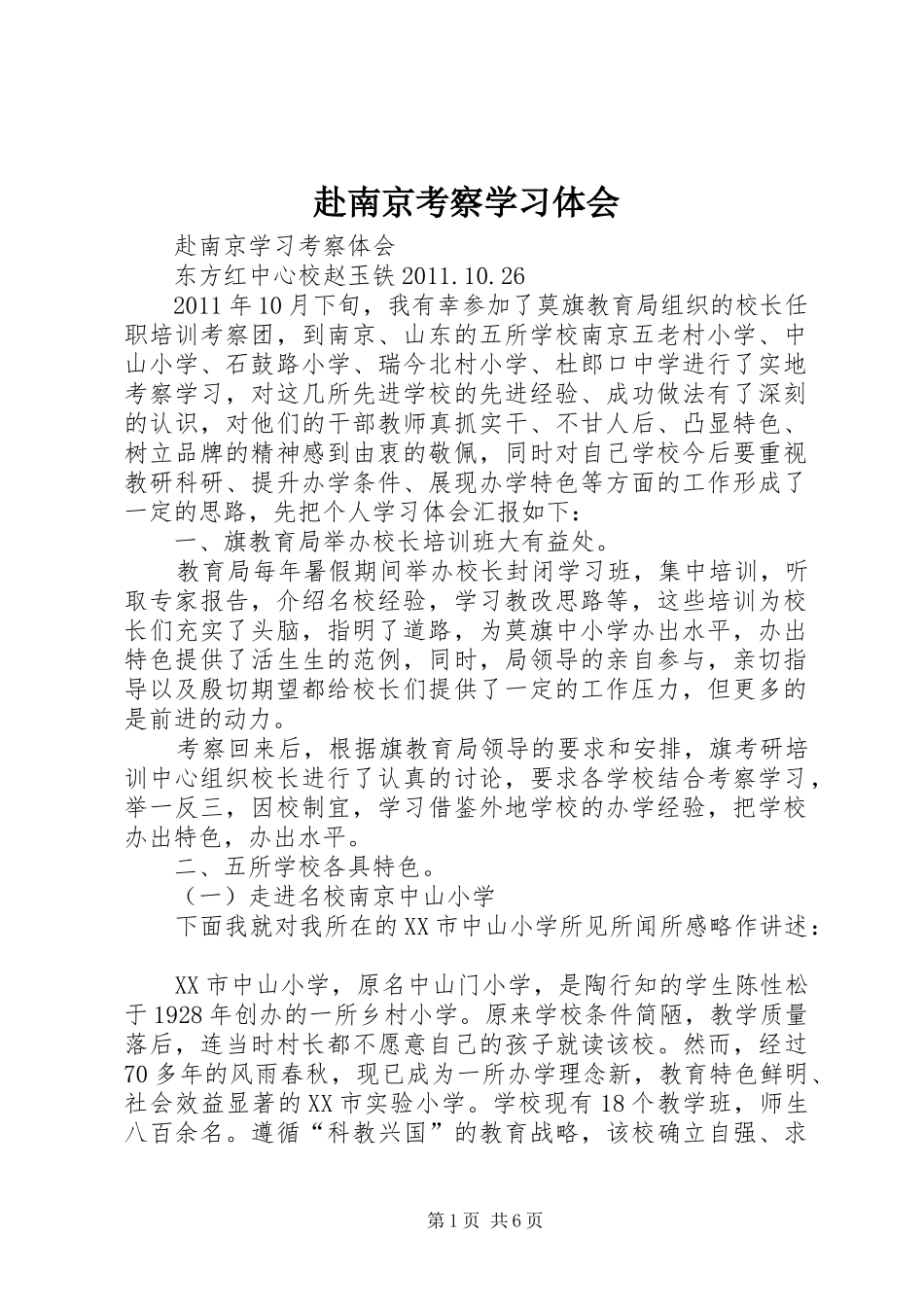 赴南京考察学习体会

赴南京学习考察体会

东方红中心校赵玉铁 2011.10.26

2011 年 10 月下旬，我有幸参加了莫旗教育局组织的校长任职培训考察团，到南京、山东的五所学校南京五老村小学、中山小学、石鼓路小学、瑞今北村小学、杜郎口中学进行了实地考察学习，对这几所先进学校的先进经验、成功做法有了深刻的认识，对他们的干部教师真抓实干、不甘人后、凸显特色、树立品牌的精神感到由衷的敬佩，同时对自己学校今后要重视教研科研、提升办学条件、展现办学特色等方面的工作形成了一定的思路，先把个人学习体会汇报如下：

一、旗教育局举办校长培训班大有益处。

教育局每年暑假期间举办校长封闭学习班，集中培训，听取专家报告，介绍名校经验，学习教改思路等，这些培训为校长们充实了头脑，指明了道路，为莫旗中小学办出水平，办出特色提供了活生生的范例，同时，局领导的亲自参与，亲切指导以及殷切期望都给校长们提供了一定的工作压力，但更多的是前进的动力。

考察回来后，根据旗教育局领导的要求和安排，旗考研培训中心组织校长进行了认真的讨论，要求各学校结合考察学习，举一反三，因校制宜，学习借鉴外地学校的办学经验，把学校办出特色，办出水平。

二、五所学校各具特色。

（一）走进名校南京中山小学

下面我就对我所在的 XX 市中山小学所见所闻所感略作讲述：

XX 市中山小学，原名中山门小学，是陶行知的学生陈性松于 1928 年创办的一所乡村小学。原来学校条件简陋，教学质量落后，连当时村长都不愿意自己的孩子就读该校。然而，经过 70 多年的风雨春秋，现已成为一所办学理念新，教育特色鲜明、社会效益显著的 XX 市实验小学。学校现有 18 个教学班，师生八百余名。遵循“科教兴国”的教育战略，该校确立自强、求

第 1 页 共 6 页